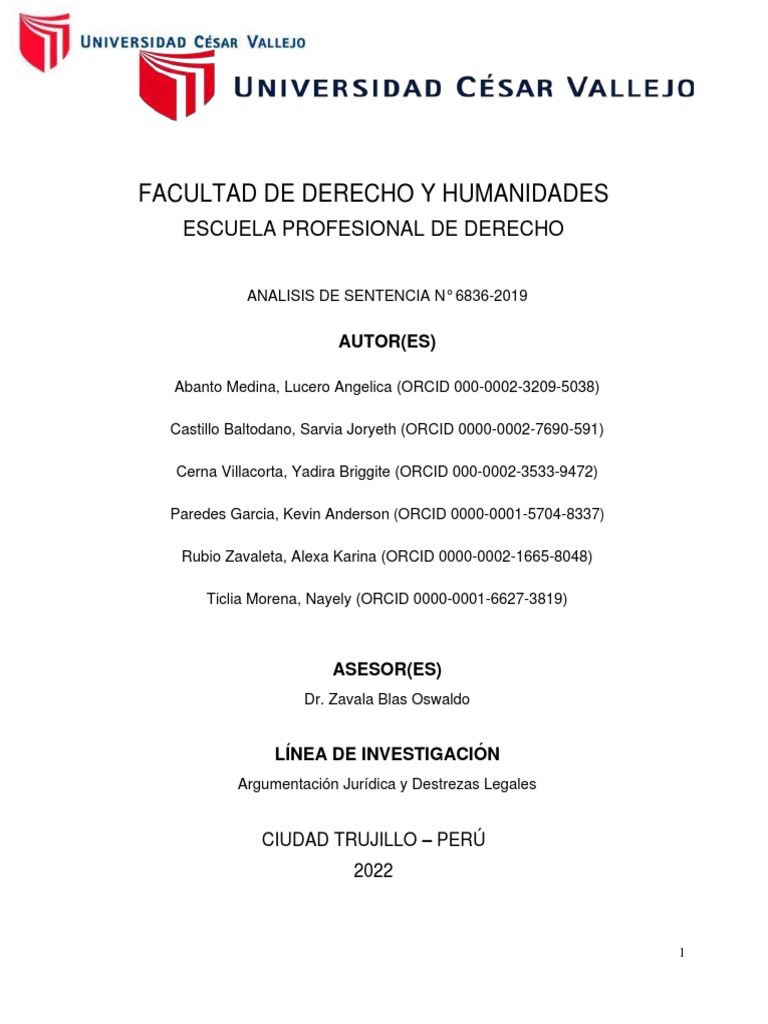 UNIVERSIDAD CÉSAR VALLEJO

UNIVERSIDAD CÉSAR VALLEJO

FACULTAD DE DERECHO Y HUMANIDADES
ESCUELA PROFESIONAL DE DERECHO

ANALISIS DE SENTENCIA N° 6836-2019

AUTOR(ES)

Abanto Medina, Lucero Angelica (ORCID 000-0002-3209-5038)

Castillo Baltodano, Sarvia Joryeth (ORCID 0000-0002-7690-591)

Cerna Villacorta, Yadira Briggite (ORCID 000-0002-3533-9472)

Paredes Garcia, Kevin Anderson (ORCID 0000-0001-5704-8337)

Rubio Zavaleta, Alexa Karina (ORCID 0000-0002-1665-8048)

Ticlia Morena, Nayely (ORCID 0000-0001-6627-3819)

ASESOR(ES)

Dr. Zavala Blas Oswaldo

LÍNEA DE INVESTIGACIÓN

Argumentación Jurídica y Destrezas Legales

CIUDAD TRUJILLO – PERÚ
2022

1